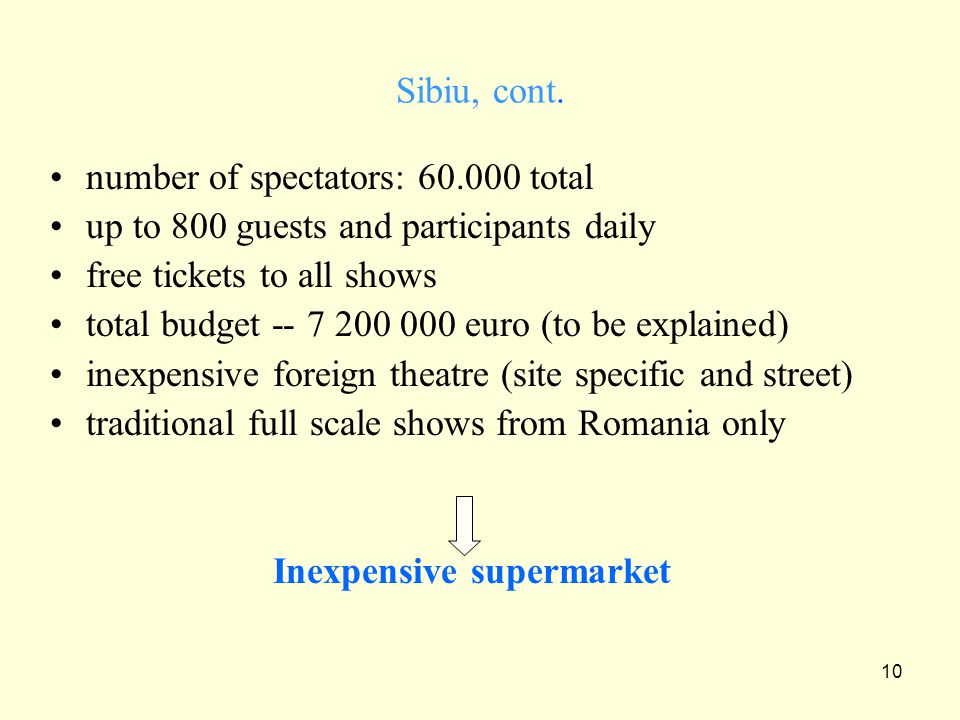 Sibiu, cont.

• number of spectators: 60.000 total
• up to 800 guests and participants daily
• free tickets to all shows
• total budget -- 7 200 000 euro (to be explained)
• inexpensive foreign theatre (site specific and street)
• traditional full scale shows from Romania only

Inexpensive supermarket

10